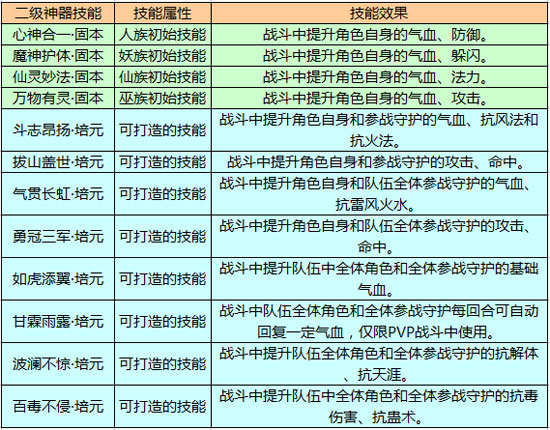 | 二级神器技能 | 技能属性 | 技能效果 |
|---|---|---|
| 心神合一·固本 | 人族初始技能 | 战斗中提升角色自身的气血、防御。 |
| 魔神护体·固本 | 妖族初始技能 | 战斗中提升角色自身的气血、躲闪。 |
| 仙灵妙法·固本 | 仙族初始技能 | 战斗中提升角色自身的气血、法力。 |
| 万物有灵·固本 | 巫族初始技能 | 战斗中提升角色自身的气血、攻击。 |
| 斗志昂扬·培元 | 可打造的技能 | 战斗中提升角色自身和参战守护的气血、抗风法和抗火法。 |
| 拔山盖世·培元 | 可打造的技能 | 战斗中提升角色自身和参战守护的攻击、命中。 |
| 气贯长虹·培元 | 可打造的技能 | 战斗中提升角色自身和队伍全体参战守护的气血、抗雷风火水。 |
| 勇冠三军·培元 | 可打造的技能 | 战斗中提升角色自身和队伍全体参战守护的攻击、命中。 |
| 如虎添翼·培元 | 可打造的技能 | 战斗中提升队伍中全体角色和全体参战守护的基础气血。 |
| 甘霖雨露·培元 | 可打造的技能 | 战斗中队伍全体角色和全体参战守护每回合可自动回复一定气血，仅限PVP战斗中使用。 |
| 波澜不惊·培元 | 可打造的技能 | 战斗中提升队伍全体角色和全体参战守护的抗解体、抗天涯。 |
| 百毒不侵·培元 | 可打造的技能 | 战斗中提升队伍中全体角色和全体参战守护的抗毒伤害、抗蛊术。 |